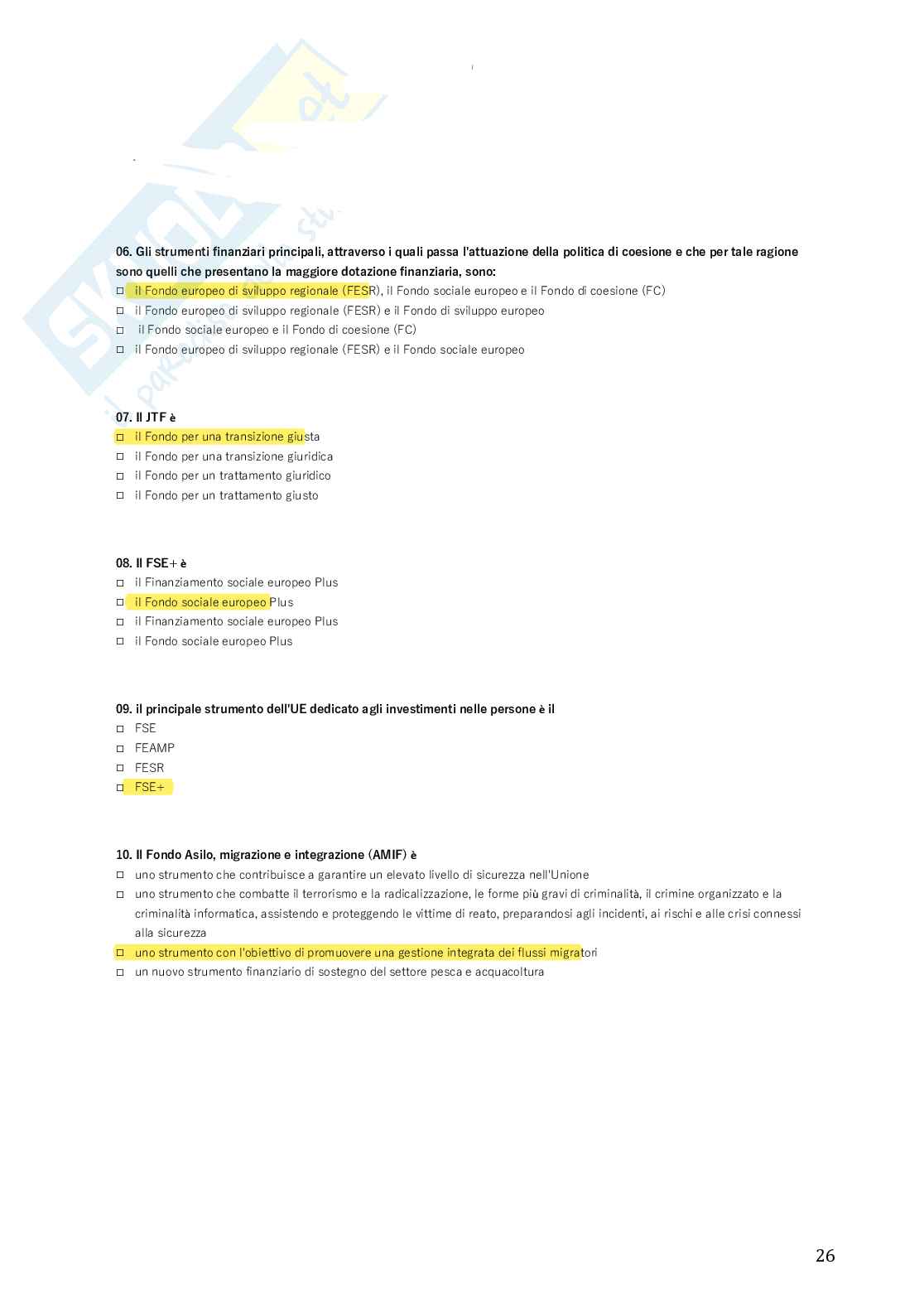 06. Gli strumenti finanziari principali, attraverso i quali passa l'attuazione della politica di coesione e che per tale ragione sono quelli che presentano la maggiore dotazione finanziaria, sono:
□ il Fondo europeo di sviluppo regionale (FESR), il Fondo sociale europeo e il Fondo di coesione (FC)
□ il Fondo europeo di sviluppo regionale (FESR) e il Fondo di sviluppo europeo
□ il Fondo sociale europeo e il Fondo di coesione (FC)
□ il Fondo europeo di sviluppo regionale (FESR) e il Fondo sociale europeo

07. Il JTF è
□ il Fondo per una transizione giusta
□ il Fondo per una transizione giuridica
□ il Fondo per un trattamento giuridico
□ il Fondo per un trattamento giusto

08. Il FSE+ è
□ il Finanziamento sociale europeo Plus
□ il Fondo sociale europeo Plus
□ il Finanziamento sociale europeo Plus
□ il Fondo sociale europeo Plus

09. il principale strumento dell'UE dedicato agli investimenti nelle persone è il
□ FSE
□ FEAMP
□ FESR
□ FSE+

10. Il Fondo Asilo, migrazione e integrazione (AMIF) è
□ uno strumento che contribuisce a garantire un elevato livello di sicurezza nell'Unione
□ uno strumento che combatte il terrorismo e la radicalizzazione, le forme più gravi di criminalità, il crimine organizzato e la criminalità informatica, assistendo e proteggendo le vittime di reato, preparandosi agli incidenti, ai rischi e alle crisi connessi alla sicurezza
□ uno strumento con l'obiettivo di promuovere una gestione integrata dei flussi migratori
□ un nuovo strumento finanziario di sostegno del settore pesca e acquacoltura

26